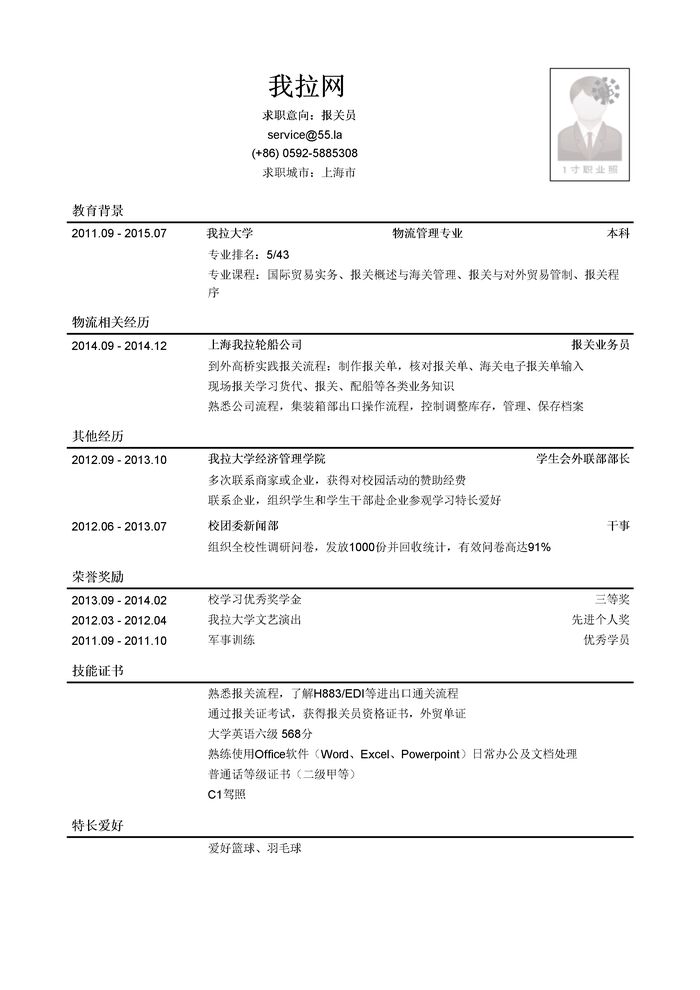 我拉网

求职意向：报关员
service@55.la
(+86) 0592-5885308
求职城市：上海市

1寸职业照

教育背景

2011.09 - 2015.07 我拉大学 物流管理专业 本科
专业排名：5/43
专业课程：国际贸易实务、报关概述与海关管理、报关与对外贸易管制、报关程序

物流相关经历

2014.09 - 2014.12 上海我拉轮船公司 报关业务员
到外高桥实践报关流程：制作报关单，核对报关单、海关电子报关单输入
现场报关学习货代、报关、配船等各类业务知识
熟悉公司流程，集装箱部出口操作流程，控制调整库存，管理、保存档案

其他经历

2012.09 - 2013.10 我拉大学经济管理学院 学生会外联部部长
多次联系商家或企业，获得对校园活动的赞助经费
联系企业，组织学生和学生干部赴企业参观学习特长爱好

2012.06 - 2013.07 校团委新闻部 干事
组织全校性调研问卷，发放1000份并回收统计，有效问卷高达91%

荣誉奖励

2013.09 - 2014.02 校学习优秀奖学金 三等奖
2012.03 - 2012.04 我拉大学文艺演出 先进个人奖
2011.09 - 2011.10 军事训练 优秀学员

技能证书

熟悉报关流程，了解H883/EDI等进出口通关流程
通过报关证考试，获得报关员资格证书，外贸单证
大学英语六级 568分
熟练使用Office软件（Word、Excel、Powerpoint）日常办公及文档处理
普通话等级证书（二级甲等）
C1驾照

特长爱好

爱好篮球、羽毛球